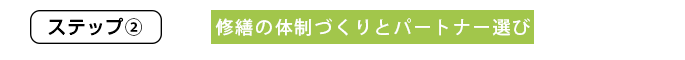 ステップ②

修繕の体制づくりとパートナー選び